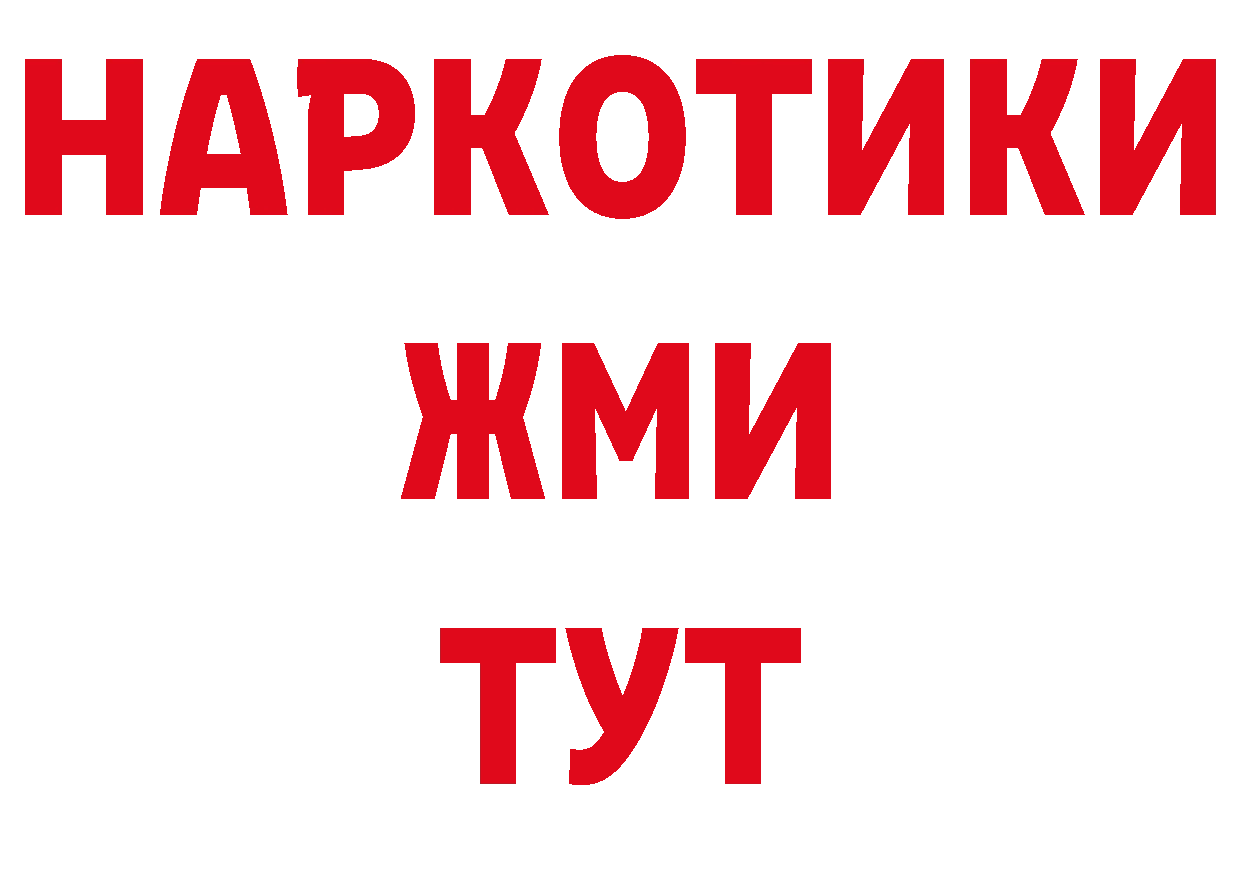 НАРКОТИКИ
ЖМИ
ТУТ